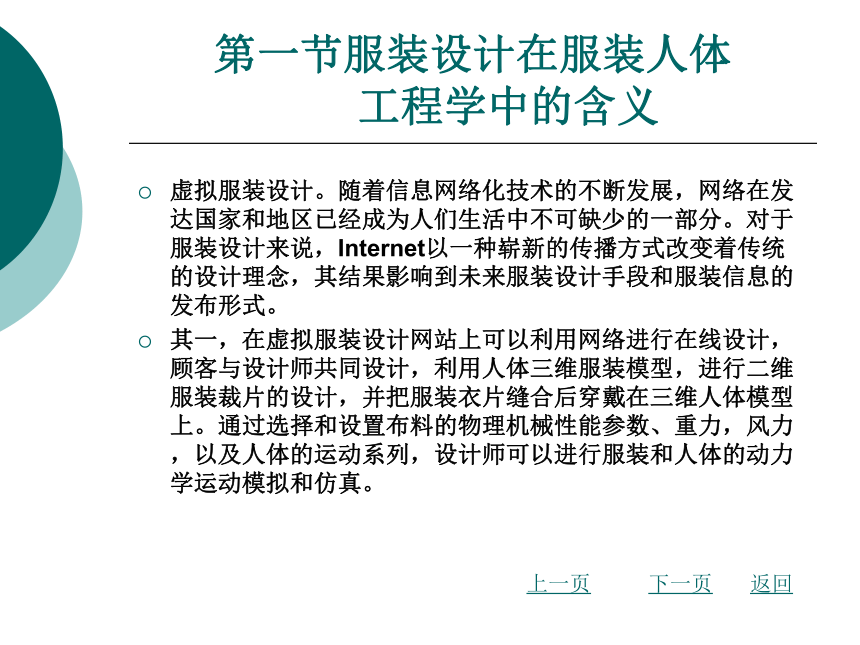 第一节服装设计在服装人体工程学中的含义

○ 虚拟服装设计。随着信息网络化技术的不断发展，网络在发达国家和地区已经成为人们生活中不可缺少的一部分。对于服装设计来说，Internet以一种崭新的传播方式改变着传统的设计理念，其结果影响到未来服装设计手段和服装信息的发布形式。

○ 其一，在虚拟服装设计网站上可以利用网络进行在线设计，顾客与设计师共同设计，利用人体三维服装模型，进行二维服装裁片的设计，并把服装衣片缝合后穿戴在三维人体模型上。通过选择和设置布料的物理机械性能参数、重力，风力，以及人体的运动系列，设计师可以进行服装和人体的动力学运动模拟和仿真。

上一页 下一页 返回